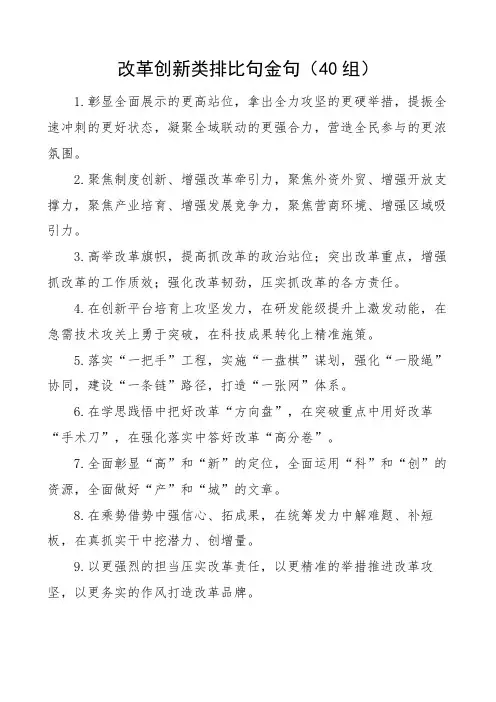 改革创新类排比句金句（40组）

1.彰显全面展示的更高站位，拿出全力攻坚的更硬举措，提振全速冲刺的更好状态，凝聚全域联动的更强合力，营造全民参与的更浓氛围。

2.聚焦制度创新、增强改革牵引力，聚焦外资外贸、增强开放支撑力，聚焦产业培育、增强发展竞争力，聚焦营商环境、增强区域吸引力。

3.高举改革旗帜，提高抓改革的政治站位；突出改革重点，增强抓改革的工作质效；强化改革韧劲，压实抓改革的各方责任。

4.在创新平台培育上攻坚发力，在研发能级提升上激发动能，在急需技术攻关上勇于突破，在科技成果转化上精准施策。

5.落实“一把手”工程，实施“一盘棋”谋划，强化“一股绳”协同，建设“一条链”路径，打造“一张网”体系。

6.在学思践悟中把好改革“方向盘”，在突破重点中用好改革“手术刀”，在强化落实中答好改革“高分卷”。

7.全面彰显“高”和“新”的定位，全面运用“科”和“创”的资源，全面做好“产”和“城”的文章。

8.在乘势借势中强信心、拓成果，在统筹发力中解难题、补短板，在真抓实干中挖潜力、创增量。

9.以更强烈的担当压实改革责任，以更精准的举措推进改革攻坚，以更务实的作风打造改革品牌。